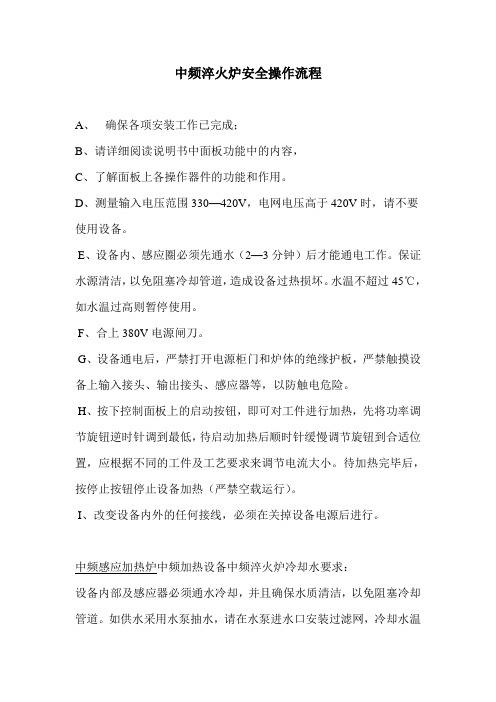 中频淬火炉安全操作流程

A、 确保各项安装工作已完成；

B、请详细阅读说明书中面板功能中的内容，

C、了解面板上各操作器件的功能和作用。

D、测量输入电压范围 330—420V，电网电压高于 420V 时，请不要使用设备。

E、设备内、感应圈必须先通水（2—3 分钟）后才能通电工作。保证水源清洁，以免阻塞冷却管道，造成设备过热损坏。水温不超过 45℃，如水温过高则暂停使用。

F、合上 380V 电源闸刀。

G、设备通电后，严禁打开电源柜门和炉体的绝缘护板，严禁触摸设备上输入接头、输出接头、感应器等，以防触电危险。

H、按下控制面板上的启动按钮，即可对工件进行加热，先将功率调节旋钮逆时针调到最低，待启动加热后顺时针缓慢调节旋钮到合适位置，应根据不同的工件及工艺要求来调节电流大小。待加热完毕后，按停止按钮停止设备加热（严禁空载运行）。

I、改变设备内外的任何接线，必须在关掉设备电源后进行。

中频感应加热炉中频加热设备中频淬火炉冷却水要求：

设备内部及感应器必须通水冷却，并且确保水质清洁，以免阻塞冷却管道。如供水采用水泵抽水，请在水泵进水口安装过滤网，冷却水温